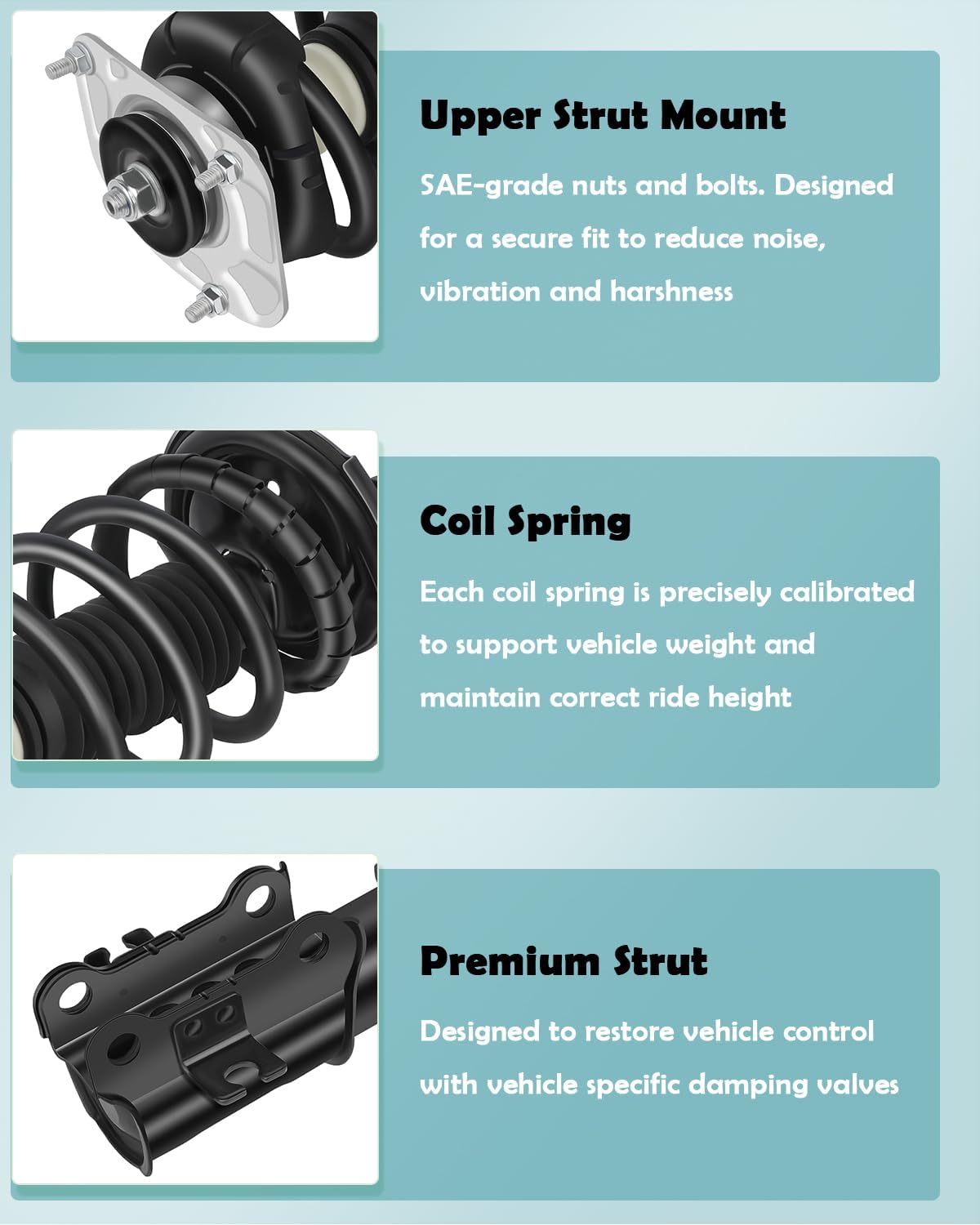 Upper Strut Mount

SAE-grade nuts and bolts. Designed for a secure fit to reduce noise, vibration and harshness

Coil Spring

Each coil spring is precisely calibrated to support vehicle weight and maintain correct ride height

Premium Strut

Designed to restore vehicle control with vehicle specific damping valves